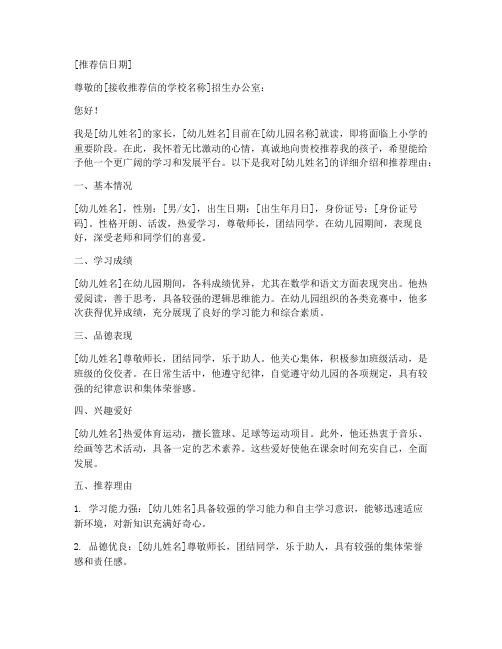 [推荐信日期]

尊敬的[接收推荐信的学校名称]招生办公室：

您好！

我是[幼儿姓名]的家长，[幼儿姓名]目前在[幼儿园名称]就读，即将面临上小学的重要阶段。在此，我怀着无比激动的心情，真诚地向贵校推荐我的孩子，希望能给予他一个更广阔的学习和发展平台。以下是我对[幼儿姓名]的详细介绍和推荐理由：

一、基本情况

[幼儿姓名]，性别：[男/女]，出生日期：[出生年月日]，身份证号：[身份证号码]。性格开朗、活泼，热爱学习，尊敬师长，团结同学。在幼儿园期间，表现良好，深受老师和同学们的喜爱。

二、学习成绩

[幼儿姓名]在幼儿园期间，各科成绩优异，尤其在数学和语文方面表现突出。他热爱阅读，善于思考，具备较强的逻辑思维能力。在幼儿园组织的各类竞赛中，他多次获得优异成绩，充分展现了良好的学习能力和综合素质。

三、品德表现

[幼儿姓名]尊敬师长，团结同学，乐于助人。他关心集体，积极参加班级活动，是班级的佼佼者。在日常生活中，他遵守纪律，自觉遵守幼儿园的各项规定，具有较强的纪律意识和集体荣誉感。

四、兴趣爱好

[幼儿姓名]热爱体育运动，擅长篮球、足球等运动项目。此外，他还热衷于音乐、绘画等艺术活动，具备一定的艺术素养。这些爱好使他在课余时间充实自己，全面发展。

五、推荐理由

1. 学习能力强：[幼儿姓名]具备较强的学习能力和自主学习意识，能够迅速适应新环境，对新知识充满好奇心。

2. 品德优良：[幼儿姓名]尊敬师长，团结同学，乐于助人，具有较强的集体荣誉感和责任感。